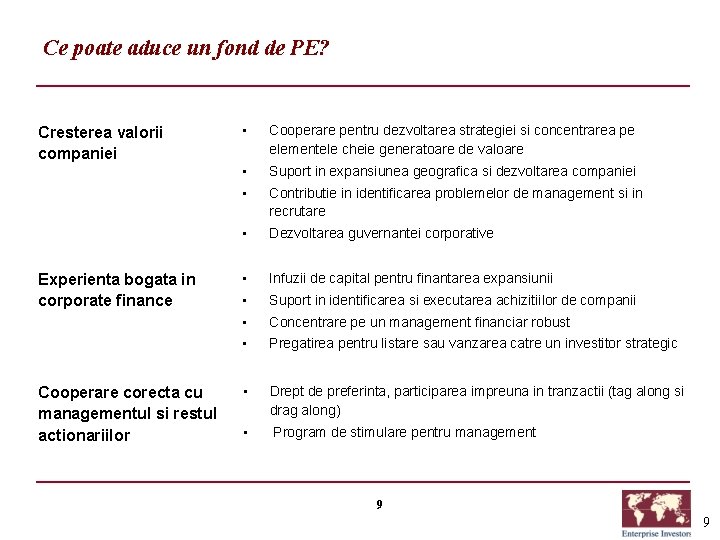 Ce poate aduce un fond de PE?

Cresterea valorii companiei

• Cooperare pentru dezvoltarea strategiei si concentrarea pe elementele cheie generatoare de valoare
• Suport in expansiunea geografica si dezvoltarea companiei
• Contributie in identificarea problemelor de management si in recrutare
• Dezvoltarea guvernantei corporative

Experienta bogata in corporate finance

• Infuzii de capital pentru finantarea expansiunii
• Suport in identificarea si executarea achizitiilor de companii
• Concentrare pe un management financiar robust
• Pregatirea pentru listare sau vanzarea catre un investitor strategic

Cooperare corecta cu managementul si restul actionariilor

• Drept de preferinta, participarea impreuna in tranzactii (tag along si drag along)
• Program de stimulare pentru management

9

Enterprise Investors

9